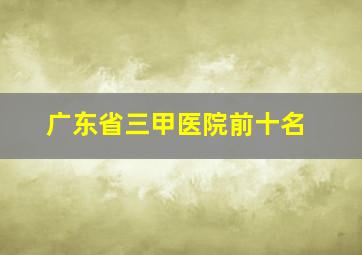 广东省三甲医院前十名